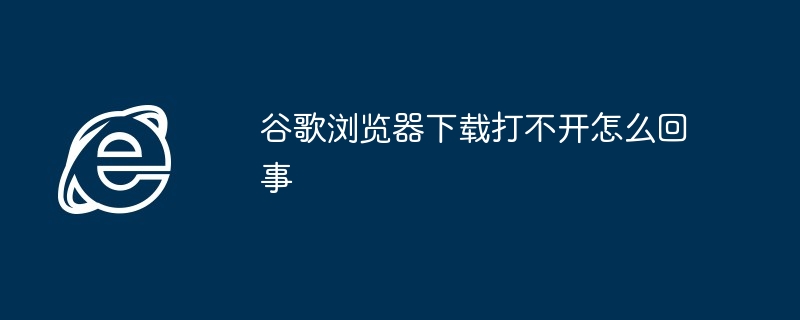 谷歌浏览器下载打不开怎么回事